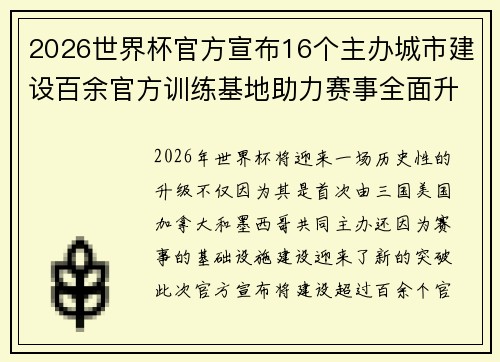 2026世界杯官方宣布16个主办城市建设百余官方训练基地助力赛事全面升

2026年世界杯将迎来一场历史性的升级不仅因为其是首次由三国美国加拿大和墨西哥共同主办还因为赛事的基础设施建设迎来了新的突破此次官方宣布将建设超过百余个官